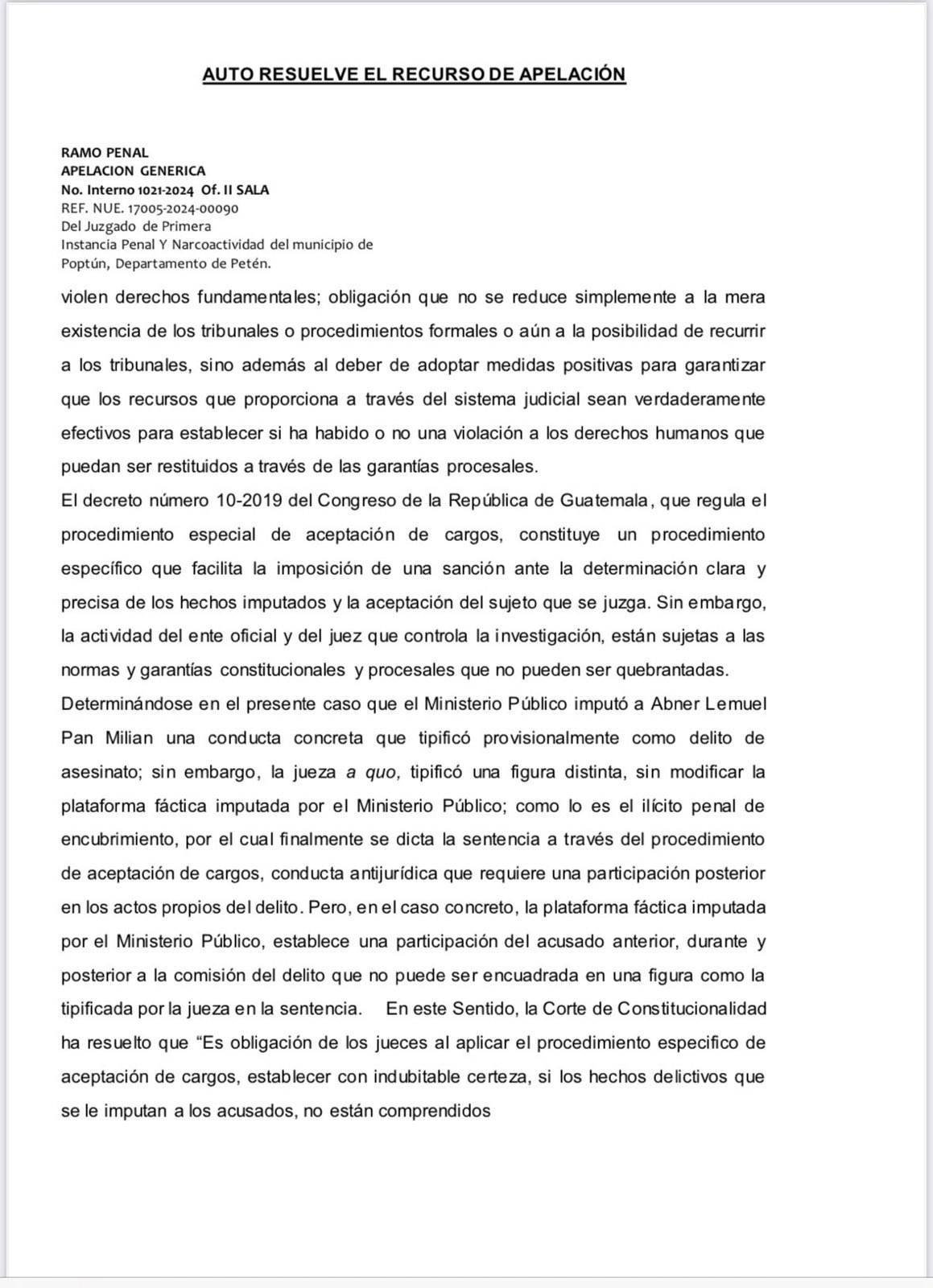 AUTO RESUELVE EL RECURSO DE APELACIÓN

RAMO PENAL
APELACION GENERICA
No. Interno 1021-2024 Of. II SALA
REF. NUE. 17005-2024-00090
Del Juzgado de Primera
Instancia Penal Y Narcoactividad del municipio de
Poptún, Departamento de Petén.

violen derechos fundamentales; obligación que no se reduce simplemente a la mera existencia de los tribunales o procedimientos formales o aún a la posibilidad de recurrir a los tribunales, sino además al deber de adoptar medidas positivas para garantizar que los recursos que proporciona a través del sistema judicial sean verdaderamente efectivos para establecer si ha habido o no una violación a los derechos humanos que puedan ser restituidos a través de las garantías procesales.

El decreto número 10-2019 del Congreso de la República de Guatemala, que regula el procedimiento especial de aceptación de cargos, constituye un procedimiento específico que facilita la imposición de una sanción ante la determinación clara y precisa de los hechos imputados y la aceptación del sujeto que se juzga. Sin embargo, la actividad del ente oficial y del juez que controla la investigación, están sujetas a las normas y garantías constitucionales y procesales que no pueden ser quebrantadas.

Determinándose en el presente caso que el Ministerio Público imputó a Abner Lemuel Pan Milian una conducta concreta que tipificó provisionalmente como delito de asesinato; sin embargo, la jueza a quo, tipificó una figura distinta, sin modificar la plataforma fáctica imputada por el Ministerio Público; como lo es el ilícito penal de encubrimiento, por el cual finalmente se dicta la sentencia a través del procedimiento de aceptación de cargos, conducta antijurídica que requiere una participación posterior en los actos propios del delito. Pero, en el caso concreto, la plataforma fáctica imputada por el Ministerio Público, establece una participación del acusado anterior, durante y posterior a la comisión del delito que no puede ser encuadrada en una figura como la tipificada por la jueza en la sentencia. En este Sentido, la Corte de Constitucionalidad ha resuelto que “Es obligación de los jueces al aplicar el procedimiento especifico de aceptación de cargos, establecer con indubitable certeza, si los hechos delictivos que se le imputan a los acusados, no están comprendidos